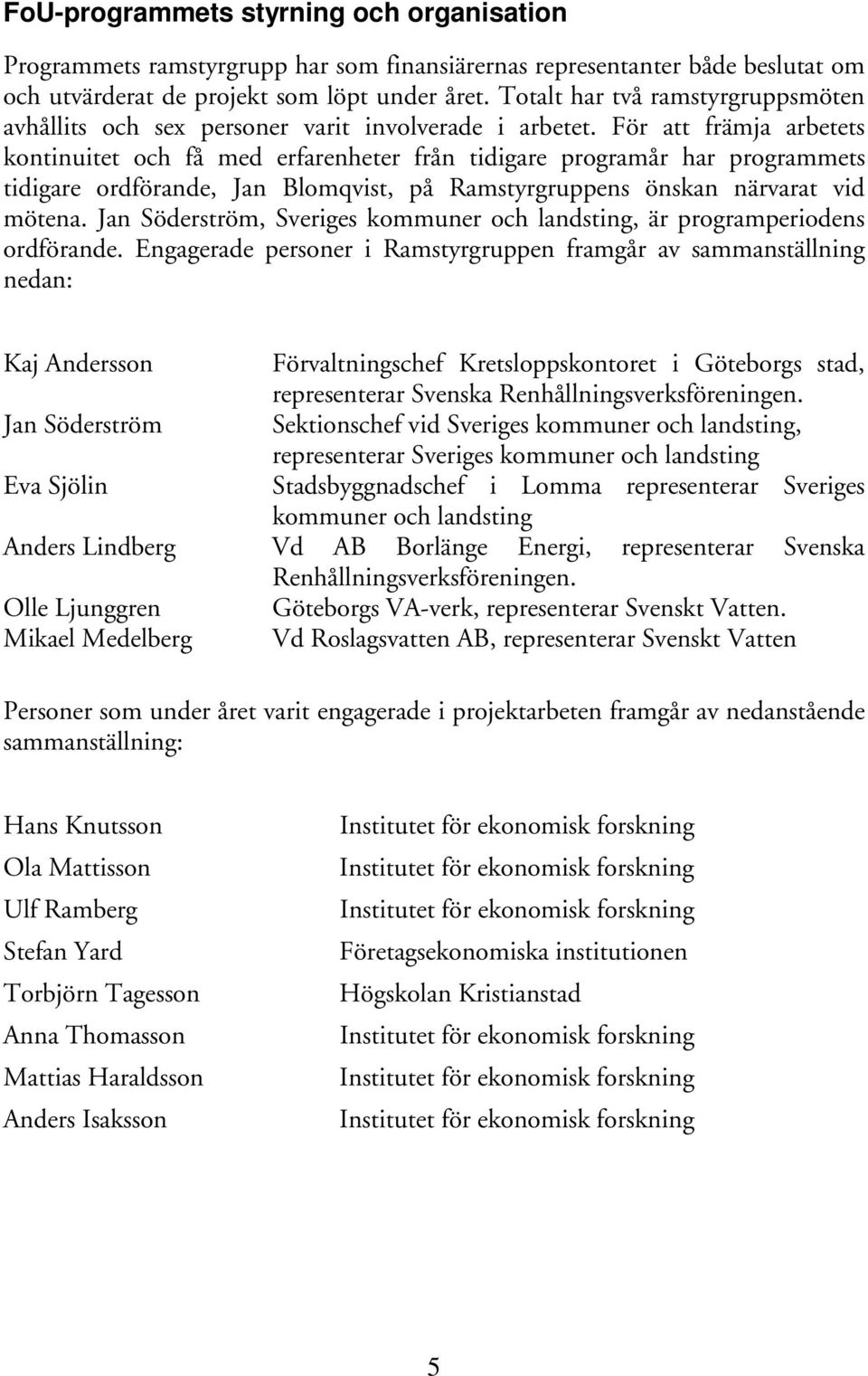 FoU-programmets styrning och organisation

Programmets ramstyrgrupp har som finansiärernas representanter både beslutat om och utvärderat de projekt som löpt under året. Totalt har två ramstyrgruppsmöten avhållits och sex personer varit involverade i arbetet. För att främja arbetets kontinuitet och få med erfarenheter från tidigare programår har programmets tidigare ordförande, Jan Blomqvist, på Ramstyrgruppens önskan närvarat vid mötena. Jan Söderström, Sveriges kommuner och landsting, är programperiodens ordförande. Engagerade personer i Ramstyrgruppen framgår av sammanställning nedan:

| | |
|---|---|
| Kaj Andersson | Förvaltningschef Kretsloppskontoret i Göteborgs stad, representerar Svenska Renhållningsverksföreningen. |
| Jan Söderström | Sektionschef vid Sveriges kommuner och landsting, representerar Sveriges kommuner och landsting |
| Eva Sjölin | Stadsbyggnadschef i Lomma representerar Sveriges kommuner och landsting |
| Anders Lindberg | Vd AB Borlänge Energi, representerar Svenska Renhållningsverksföreningen. |
| Olle Ljunggren | Göteborgs VA-verk, representerar Svenskt Vatten. |
| Mikael Medelberg | Vd Roslagsvatten AB, representerar Svenskt Vatten |

Personer som under året varit engagerade i projektarbeten framgår av nedanstående sammanställning:

| | |
|---|---|
| Hans Knutsson | Institutet för ekonomisk forskning |
| Ola Mattisson | Institutet för ekonomisk forskning |
| Ulf Ramberg | Institutet för ekonomisk forskning |
| Stefan Yard | Företagsekonomiska institutionen |
| Torbjörn Tagesson | Högskolan Kristianstad |
| Anna Thomasson | Institutet för ekonomisk forskning |
| Mattias Haraldsson | Institutet för ekonomisk forskning |
| Anders Isaksson | Institutet för ekonomisk forskning |

5